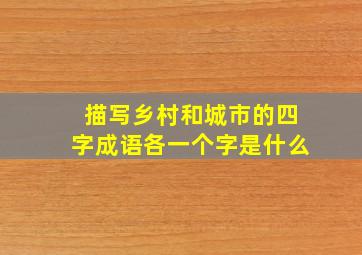 描写乡村和城市的四字成语各一个字是什么